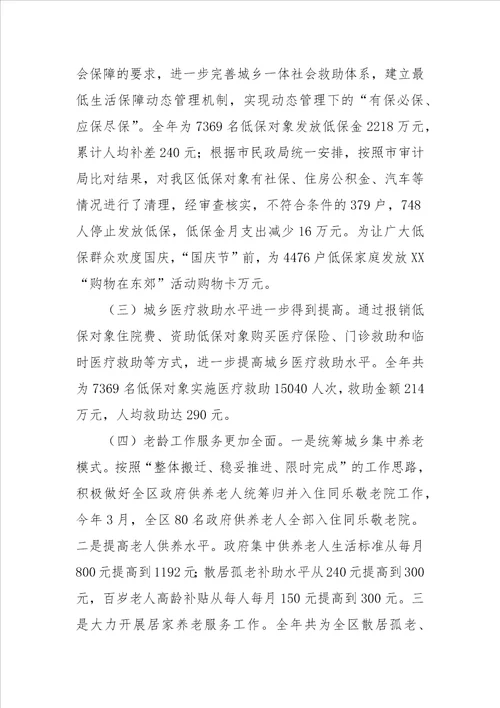 会保障的要求，进一步完善城乡一体社会救助体系，建立最低生活保障动态管理机制，实现动态管理下的“有保必保、应保尽保”。全年为7369名低保对象发放低保金2218万元，累计人均补差240元；根据市民政局统一安排，按照市审计局比对结果，对我区低保对象有社保、住房公积金、汽车等情况进行了清理，经审查核实，不符合条件的379户，748人停止发放低保，低保金月支出减少16万元。为让广大低保群众欢度国庆，“国庆节”前，为4476户低保家庭发放XX“购物在东郊”活动购物卡万元。

（三）城乡医疗救助水平进一步得到提高。通过报销低保对象住院费、资助低保对象购买医疗保险、门诊救助和临时医疗救助等方式，进一步提高城乡医疗救助水平。全年共为7369名低保对象实施医疗救助15040人次，救助金额214万元，人均救助达290元。

（四）老龄工作服务更加全面。一是统筹城乡集中养老模式。按照“整体搬迁、稳妥推进、限时完成”的工作思路，积极做好全区政府供养老人统筹归并入住同乐敬老院工作，今年3月，全区80名政府供养老人全部入住同乐敬老院。二是提高老人供养水平。政府集中供养老人生活标准从每月800元提高到1192元；散居孤老补助水平从240元提高到300元，百岁老人高龄补贴从每人每月150元提高到300元。三是大力开展居家养老服务工作。全年共为全区散居孤老、